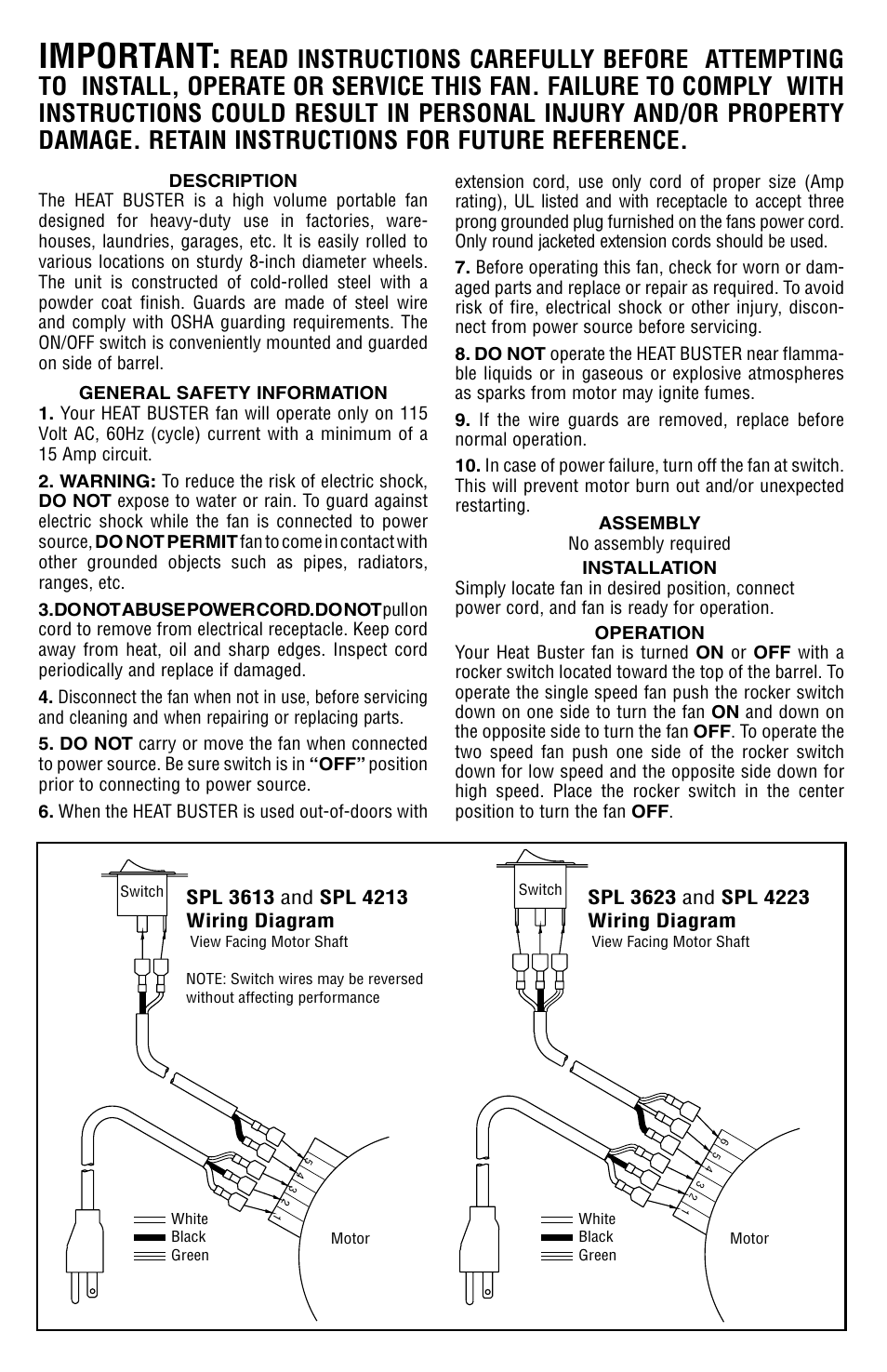 IMPORTANT: READ INSTRUCTIONS CAREFULLY BEFORE ATTEMPTING TO INSTALL, OPERATE OR SERVICE THIS FAN. FAILURE TO COMPLY WITH INSTRUCTIONS COULD RESULT IN PERSONAL INJURY AND/OR PROPERTY DAMAGE. RETAIN INSTRUCTIONS FOR FUTURE REFERENCE.

DESCRIPTION
The HEAT BUSTER is a high volume portable fan designed for heavy-duty use in factories, warehouses, laundries, garages, etc. It is easily rolled to various locations on sturdy 8-inch diameter wheels. The unit is constructed of cold-rolled steel with a powder coat finish. Guards are made of steel wire and comply with OSHA guarding requirements. The ON/OFF switch is conveniently mounted and guarded on side of barrel.

GENERAL SAFETY INFORMATION
1. Your HEAT BUSTER fan will operate only on 115 Volt AC, 60Hz (cycle) current with a minimum of a 15 Amp circuit.

2. WARNING: To reduce the risk of electric shock, DO NOT expose to water or rain. To guard against electric shock while the fan is connected to power source, DO NOT PERMIT fan to come in contact with other grounded objects such as pipes, radiators, ranges, etc.

3. DO NOT ABUSE POWER CORD. DO NOT pull on cord to remove from electrical receptacle. Keep cord away from heat, oil and sharp edges. Inspect cord periodically and replace if damaged.

4. Disconnect the fan when not in use, before servicing and cleaning and when repairing or replacing parts.

5. DO NOT carry or move the fan when connected to power source. Be sure switch is in "OFF" position prior to connecting to power source.

6. When the HEAT BUSTER is used out-of-doors with extension cord, use only cord of proper size (Amp rating), UL listed and with receptacle to accept three prong grounded plug furnished on the fans power cord. Only round jacketed extension cords should be used.

7. Before operating this fan, check for worn or damaged parts and replace or repair as required. To avoid risk of fire, electrical shock or other injury, disconnect from power source before servicing.

8. DO NOT operate the HEAT BUSTER near flammable liquids or in gaseous or explosive atmospheres as sparks from motor may ignite fumes.

9. If the wire guards are removed, replace before normal operation.

10. In case of power failure, turn off the fan at switch. This will prevent motor burn out and/or unexpected restarting.

ASSEMBLY
No assembly required

INSTALLATION
Simply locate fan in desired position, connect power cord, and fan is ready for operation.

OPERATION
Your Heat Buster fan is turned ON or OFF with a rocker switch located toward the top of the barrel. To operate the single speed fan push the rocker switch down on one side to turn the fan ON and down on the opposite side to turn the fan OFF. To operate the two speed fan push one side of the rocker switch down for low speed and the opposite side down for high speed. Place the rocker switch in the center position to turn the fan OFF.

Switch
SPL 3613 and SPL 4213
Wiring Diagram
View Facing Motor Shaft
NOTE: Switch wires may be reversed without affecting performance
5 4 3 2 1
White
Black
Green
Motor

Switch
SPL 3623 and SPL 4223
Wiring Diagram
View Facing Motor Shaft
6 5 4 3 2 1
White
Black
Green
Motor